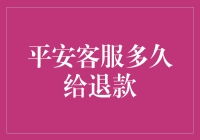 平安客服多久给退款